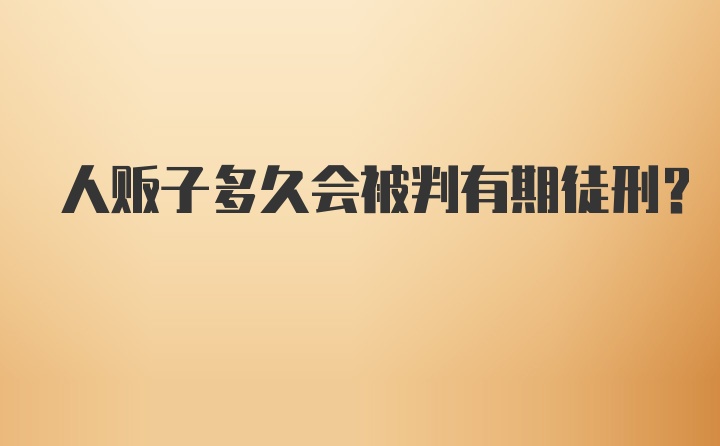 人贩子多久会被判有期徒刑?